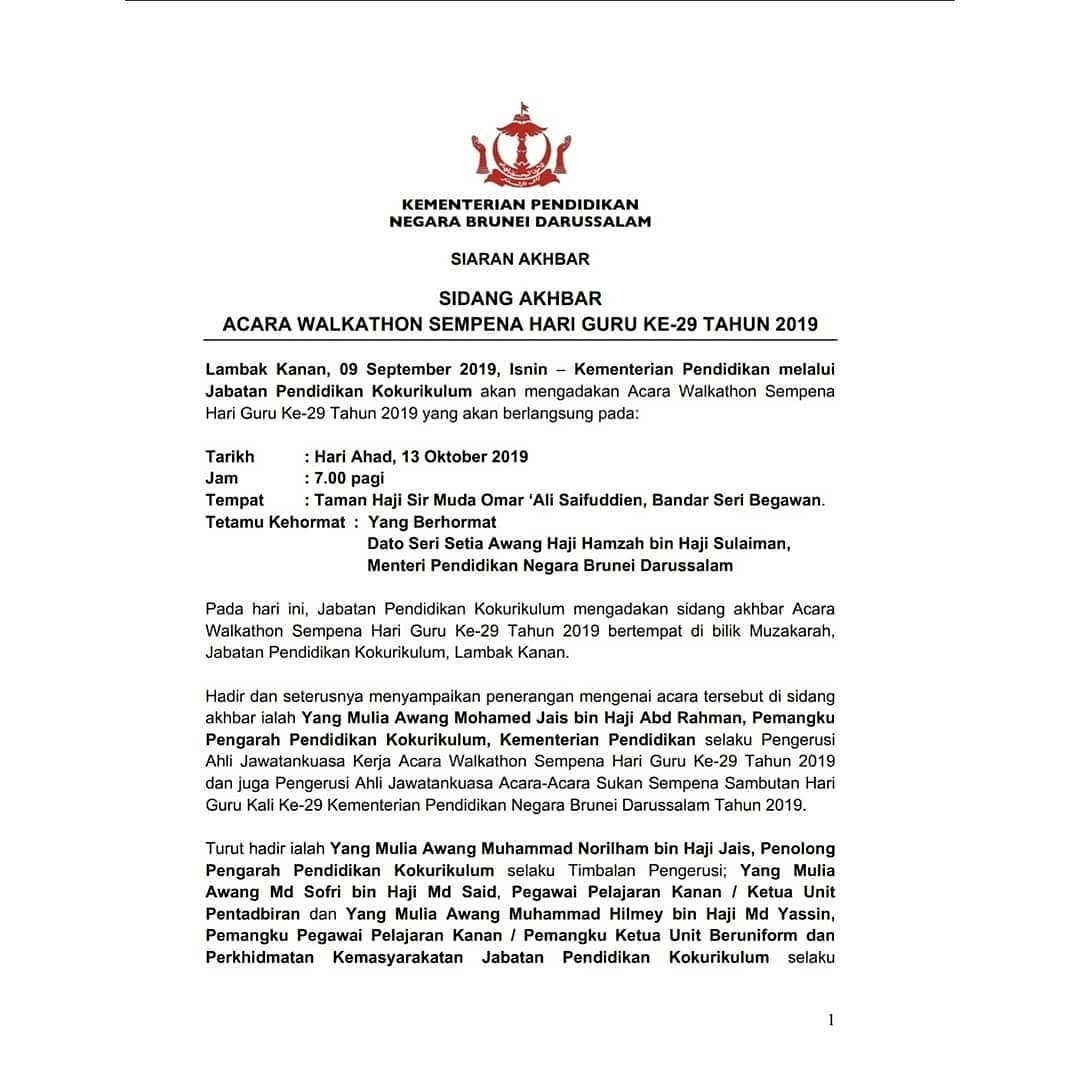 KEMENTERIAN PENDIDIKAN
NEGARA BRUNEI DARUSSALAM

SIARAN AKHBAR

SIDANG AKHBAR
ACARA WALKATHON SEMPENA HARI GURU KE-29 TAHUN 2019

Lambak Kanan, 09 September 2019, Isnin – Kementerian Pendidikan melalui Jabatan Pendidikan Kokurikulum akan mengadakan Acara Walkathon Sempena Hari Guru Ke-29 Tahun 2019 yang akan berlangsung pada:

Tarikh : Hari Ahad, 13 Oktober 2019
Jam : 7.00 pagi
Tempat : Taman Haji Sir Muda Omar 'Ali Saifuddien, Bandar Seri Begawan.
Tetamu Kehormat : Yang Berhormat
Dato Seri Setia Awang Haji Hamzah bin Haji Sulaiman,
Menteri Pendidikan Negara Brunei Darussalam

Pada hari ini, Jabatan Pendidikan Kokurikulum mengadakan sidang akhbar Acara Walkathon Sempena Hari Guru Ke-29 Tahun 2019 bertempat di bilik Muzakarah, Jabatan Pendidikan Kokurikulum, Lambak Kanan.

Hadir dan seterusnya menyampaikan penerangan mengenai acara tersebut di sidang akhbar ialah Yang Mulia Awang Mohamed Jais bin Haji Abd Rahman, Pemangku Pengarah Pendidikan Kokurikulum, Kementerian Pendidikan selaku Pengerusi Ahli Jawatankuasa Kerja Acara Walkathon Sempena Hari Guru Ke-29 Tahun 2019 dan juga Pengerusi Ahli Jawatankuasa Acara-Acara Sukan Sempena Sambutan Hari Guru Kali Ke-29 Kementerian Pendidikan Negara Brunei Darussalam Tahun 2019.

Turut hadir ialah Yang Mulia Awang Muhammad Norilham bin Haji Jais, Penolong Pengarah Pendidikan Kokurikulum selaku Timbalan Pengerusi; Yang Mulia Awang Md Sofri bin Haji Md Said, Pegawai Pelajaran Kanan / Ketua Unit Pentadbiran dan Yang Mulia Awang Muhammad Hilmey bin Haji Md Yassin, Pemangku Pegawai Pelajaran Kanan / Pemangku Ketua Unit Beruniform dan Perkhidmatan Kemasyarakatan Jabatan Pendidikan Kokurikulum selaku

1